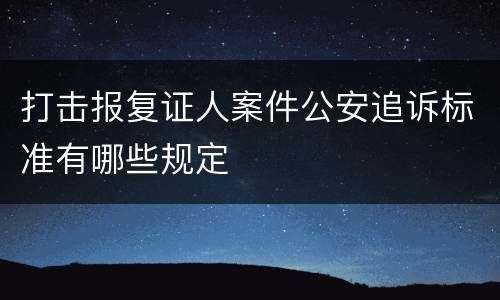 打击报复证人案件公安追诉标准有哪些规定